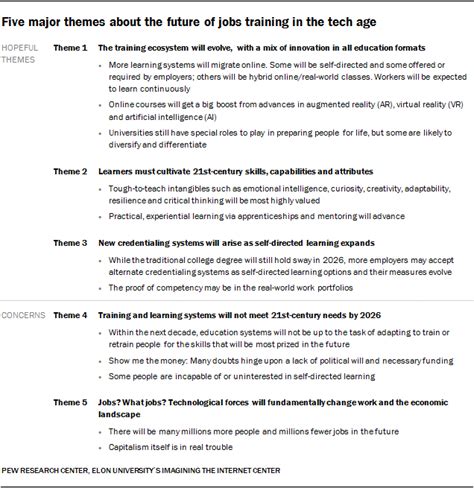 Five major themes about the future of jobs training in the tech age

HOPEFUL THEMES

Theme 1 The training ecosystem will evolve, with a mix of innovation in all education formats

- More learning systems will migrate online. Some will be self-directed and some offered or required by employers; others will be hybrid online/real-world classes. Workers will be expected to learn continuously
- Online courses will get a big boost from advances in augmented reality (AR), virtual reality (VR) and artificial intelligence (AI)
- Universities still have special roles to play in preparing people for life, but some are likely to diversify and differentiate

Theme 2 Learners must cultivate 21st-century skills, capabilities and attributes

- Tough-to-teach intangibles such as emotional intelligence, curiosity, creativity, adaptability, resilience and critical thinking will be most highly valued
- Practical, experiential learning via apprenticeships and mentoring will advance

Theme 3 New credentialing systems will arise as self-directed learning expands

- While the traditional college degree will still hold sway in 2026, more employers may accept alternate credentialing systems as self-directed learning options and their measures evolve
- The proof of competency may be in the real-world work portfolios

CONCERNS

Theme 4 Training and learning systems will not meet 21st-century needs by 2026

- Within the next decade, education systems will not be up to the task of adapting to train or retrain people for the skills that will be most prized in the future
- Show me the money: Many doubts hinge upon a lack of political will and necessary funding
- Some people are incapable of or uninterested in self-directed learning

Theme 5 Jobs? What jobs? Technological forces will fundamentally change work and the economic landscape

- There will be many millions more people and millions fewer jobs in the future
- Capitalism itself is in real trouble

PEW RESEARCH CENTER, ELON UNIVERSITY'S IMAGINING THE INTERNET CENTER